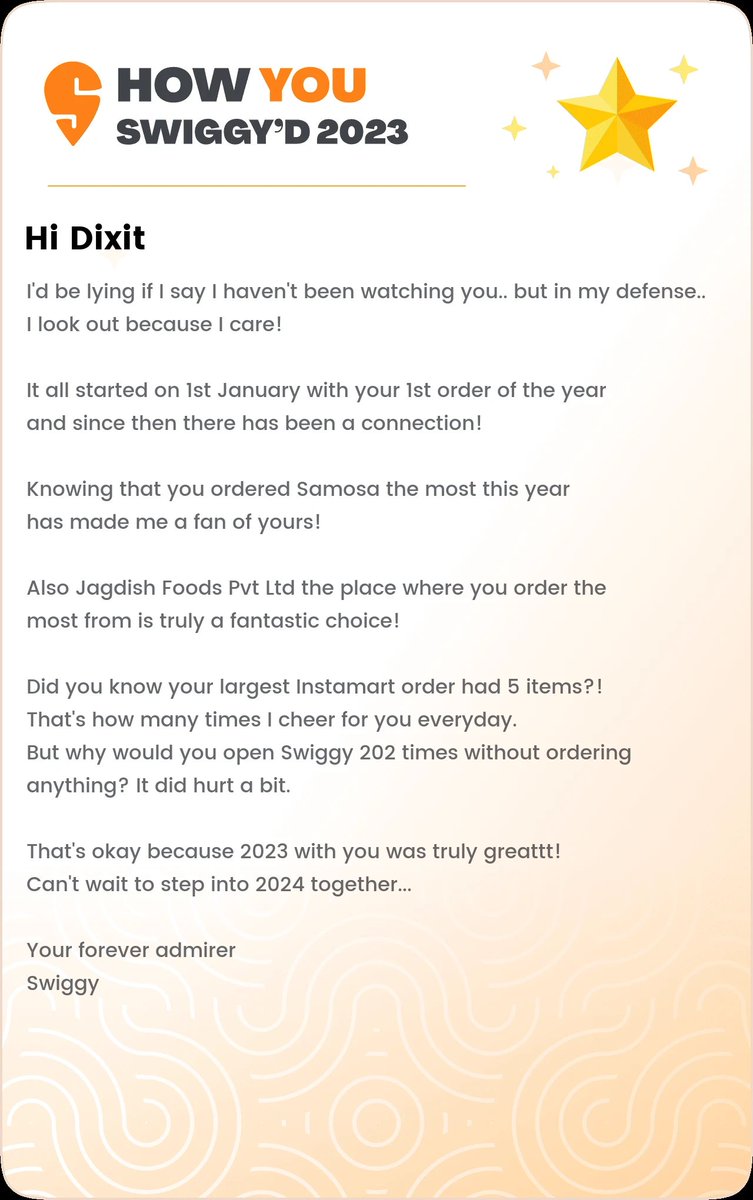 HOW YOU
SWIGGY'D 2023

Hi Dixit

I'd be lying if I say I haven't been watching you.. but in my defense.. I look out because I care!

It all started on 1st January with your 1st order of the year and since then there has been a connection!

Knowing that you ordered Samosa the most this year has made me a fan of yours!

Also Jagdish Foods Pvt Ltd the place where you order the most from is truly a fantastic choice!

Did you know your largest Instamart order had 5 items?! That's how many times I cheer for you everyday. But why would you open Swiggy 202 times without ordering anything? It did hurt a bit.

That's okay because 2023 with you was truly greattt! Can't wait to step into 2024 together...

Your forever admirer
Swiggy